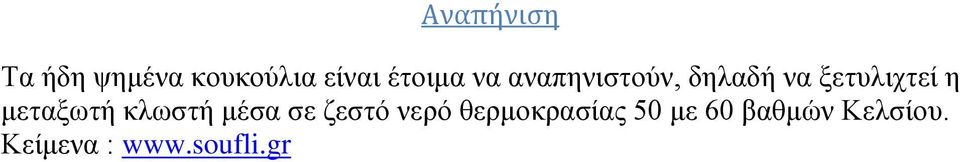 Αναπήνιση

Τα ήδη ψημένα κουκούλια είναι έτοιμα να αναπηνιστούν, δηλαδή να ξετυλιχτεί η μεταξωτή κλωστή μέσα σε ζεστό νερό θερμοκρασίας 50 με 60 βαθμών Κελσίου. Κείμενα : www.soufli.gr